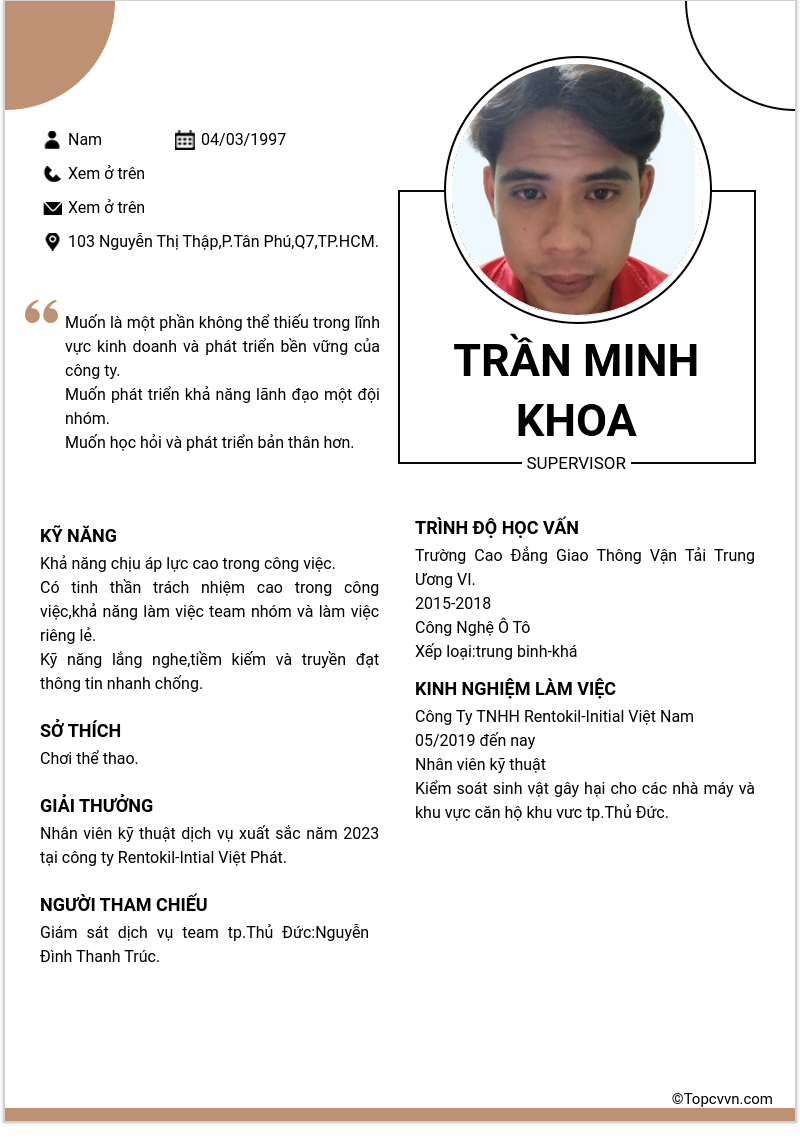 Nam
04/03/1997
Xem ở trên
Xem ở trên
103 Nguyễn Thị Thập,P.Tân Phú,Q7,TP.HCM.

Muốn là một phần không thể thiếu trong lĩnh vực kinh doanh và phát triển bền vững của công ty.
Muốn phát triển khả năng lãnh đạo một đội nhóm.
Muốn học hỏi và phát triển bản thân hơn.

TRẦN MINH KHOA
SUPERVISOR

KỸ NĂNG
Khả năng chịu áp lực cao trong công việc.
Có tinh thần trách nhiệm cao trong công việc,khả năng làm việc team nhóm và làm việc riêng lẻ.
Kỹ năng lắng nghe,tiềm kiếm và truyền đạt thông tin nhanh chống.

SỞ THÍCH
Chơi thể thao.

GIẢI THƯỞNG
Nhân viên kỹ thuật dịch vụ xuất sắc năm 2023 tại công ty Rentokil-Intial Việt Phát.

NGƯỜI THAM CHIẾU
Giám sát dịch vụ team tp.Thủ Đức:Nguyễn Đình Thanh Trúc.

TRÌNH ĐỘ HỌC VẤN
Trường Cao Đẳng Giao Thông Vận Tải Trung Ương VI.
2015-2018
Công Nghệ Ô Tô
Xếp loại:trung binh-khá

KINH NGHIỆM LÀM VIỆC
Công Ty TNHH Rentokil-Initial Việt Nam
05/2019 đến nay
Nhân viên kỹ thuật
Kiểm soát sinh vật gây hại cho các nhà máy và khu vực căn hộ khu vưc tp.Thủ Đức.

©Topcvvn.com